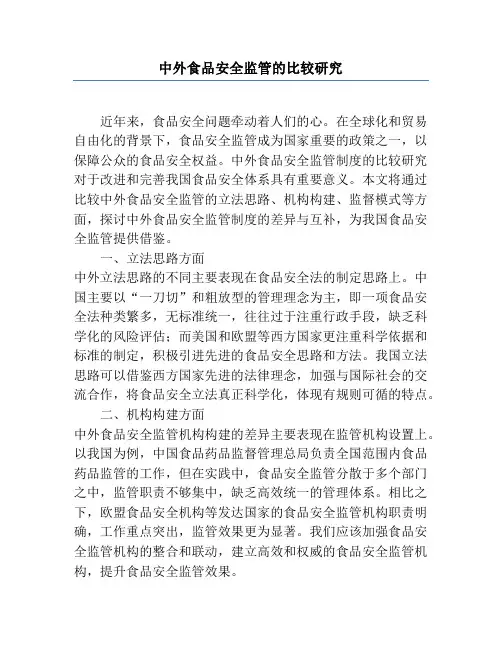 中外食品安全监管的比较研究

近年来，食品安全问题牵动着人们的心。在全球化和贸易自由化的背景下，食品安全监管成为国家重要的政策之一，以保障公众的食品安全权益。中外食品安全监管制度的比较研究对于改进和完善我国食品安全体系具有重要意义。本文将通过比较中外食品安全监管的立法思路、机构构建、监督模式等方面，探讨中外食品安全监管制度的差异与互补，为我国食品安全监管提供借鉴。

一、立法思路方面

中外立法思路的不同主要表现在食品安全法的制定思路上。中国主要以“一刀切”和粗放型的管理理念为主，即一项食品安全法种类繁多，无标准统一，往往过于注重行政手段，缺乏科学化的风险评估；而美国和欧盟等西方国家更注重科学依据和标准的制定，积极引进先进的食品安全思路和方法。我国立法思路可以借鉴西方国家先进的法律理念，加强与国际社会的交流合作，将食品安全立法真正科学化，体现有规则可循的特点。

二、机构构建方面

中外食品安全监管机构构建的差异主要表现在监管机构设置上。以我国为例，中国食品药品监督管理总局负责全国范围内食品药品监管的工作，但在实践中，食品安全监管分散于多个部门之中，监管职责不够集中，缺乏高效统一的管理体系。相比之下，欧盟食品安全机构等发达国家的食品安全监管机构职责明确，工作重点突出，监管效果更为显著。我们应该加强食品安全监管机构的整合和联动，建立高效和权威的食品安全监管机构，提升食品安全监管效果。